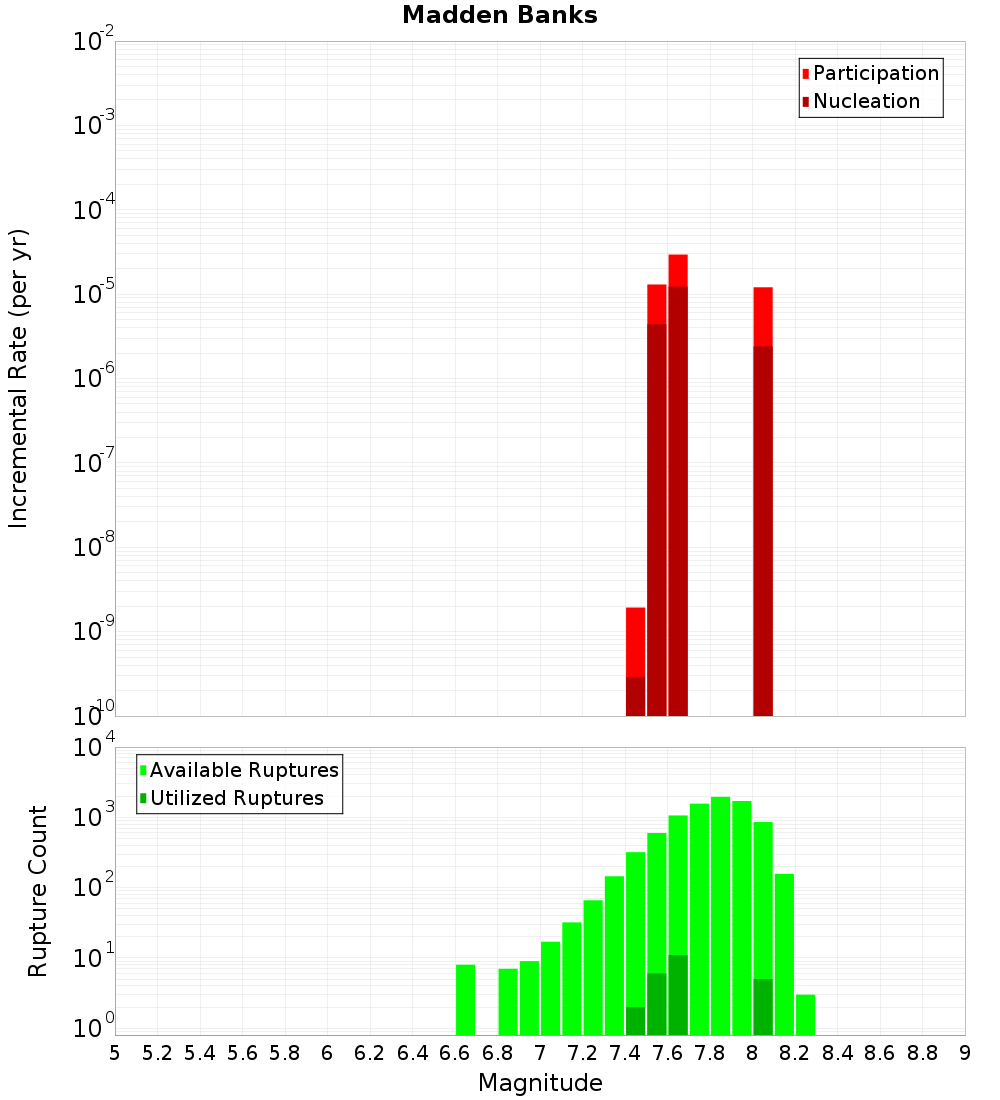 Madden Banks

Participation
Nucleation

Incremental Rate (per yr)

$10^{-2}$
$10^{-3}$
$10^{-4}$
$10^{-5}$
$10^{-6}$
$10^{-7}$
$10^{-8}$
$10^{-9}$
$10^{-10}$

Available Ruptures
Utilized Ruptures

Rupture Count

$10^{4}$
$10^{3}$
$10^{2}$
$10^{1}$
$10^{0}$

5 5.2 5.4 5.6 5.8 6 6.2 6.4 6.6 6.8 7 7.2 7.4 7.6 7.8 8 8.2 8.4 8.6 8.8 9

Magnitude